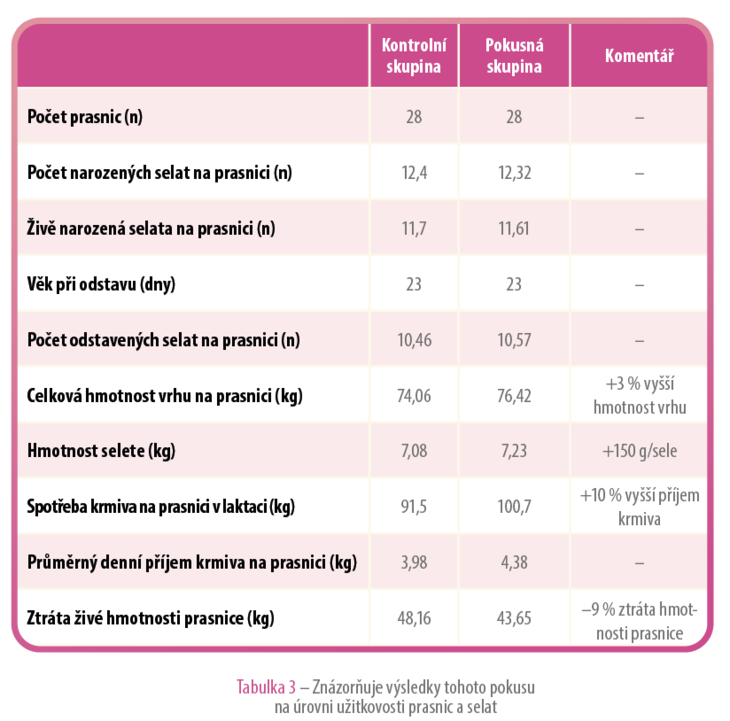 | | Kontrolní skupina | Pokusná skupina | Komentář |
|---|---|---|---|
| Počet prasnic (n) | 28 | 28 | – |
| Počet narozených selat na prasnici (n) | 12,4 | 12,32 | – |
| Živě narozená selata na prasnici (n) | 11,7 | 11,61 | – |
| Věk při odstavu (dny) | 23 | 23 | – |
| Počet odstavených selat na prasnici (n) | 10,46 | 10,57 | – |
| Celková hmotnost vrhu na prasnici (kg) | 74,06 | 76,42 | +3 % vyšší hmotnost vrhu |
| Hmotnost selete (kg) | 7,08 | 7,23 | +150 g/sele |
| Spotřeba krmiva na prasnici v laktaci (kg) | 91,5 | 100,7 | +10 % vyšší příjem krmiva |
| Průměrný denní příjem krmiva na prasnici (kg) | 3,98 | 4,38 | – |
| Ztráta živé hmotnosti prasnice (kg) | 48,16 | 43,65 | –9 % ztráta hmotnosti prasnice |

Tabulka 3 – Znázorňuje výsledky tohoto pokusu na úrovni užitkovosti prasnic a selat